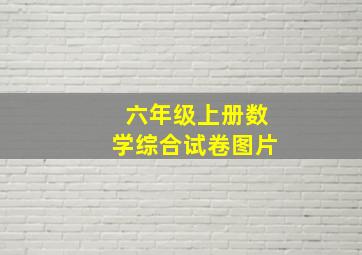 六年级上册数学综合试卷图片